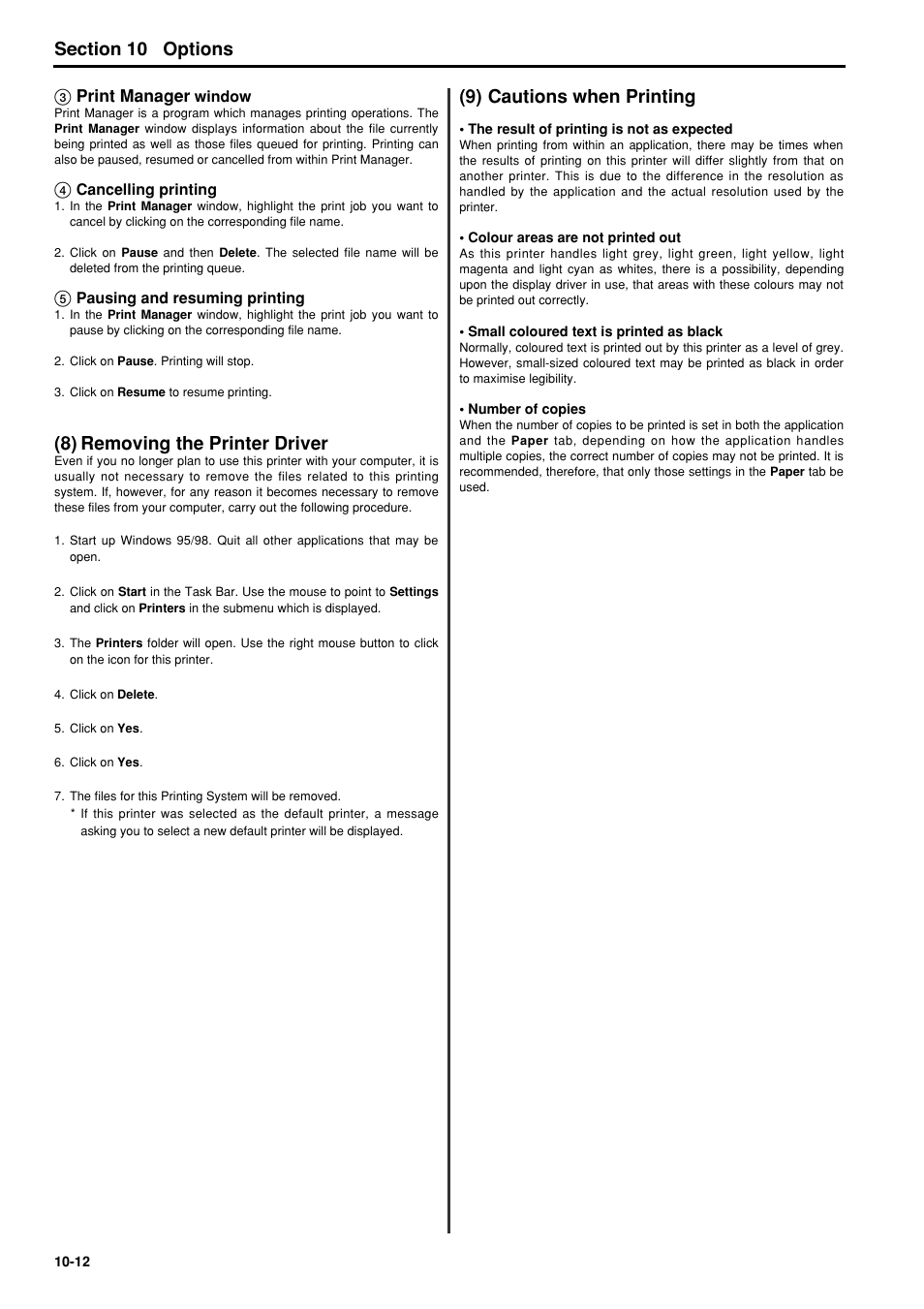 Section 10 Options

③ Print Manager window
Print Manager is a program which manages printing operations. The Print Manager window displays information about the file currently being printed as well as those files queued for printing. Printing can also be paused, resumed or cancelled from within Print Manager.

④ Cancelling printing
1. In the Print Manager window, highlight the print job you want to cancel by clicking on the corresponding file name.

2. Click on Pause and then Delete. The selected file name will be deleted from the printing queue.

⑤ Pausing and resuming printing
1. In the Print Manager window, highlight the print job you want to pause by clicking on the corresponding file name.

2. Click on Pause. Printing will stop.

3. Click on Resume to resume printing.

(8) Removing the Printer Driver
Even if you no longer plan to use this printer with your computer, it is usually not necessary to remove the files related to this printing system. If, however, for any reason it becomes necessary to remove these files from your computer, carry out the following procedure.

1. Start up Windows 95/98. Quit all other applications that may be open.

2. Click on Start in the Task Bar. Use the mouse to point to Settings and click on Printers in the submenu which is displayed.

3. The Printers folder will open. Use the right mouse button to click on the icon for this printer.

4. Click on Delete.

5. Click on Yes.

6. Click on Yes.

7. The files for this Printing System will be removed.
* If this printer was selected as the default printer, a message asking you to select a new default printer will be displayed.

(9) Cautions when Printing

• The result of printing is not as expected
When printing from within an application, there may be times when the results of printing on this printer will differ slightly from that on another printer. This is due to the difference in the resolution as handled by the application and the actual resolution used by the printer.

• Colour areas are not printed out
As this printer handles light grey, light green, light yellow, light magenta and light cyan as whites, there is a possibility, depending upon the display driver in use, that areas with these colours may not be printed out correctly.

• Small coloured text is printed as black
Normally, coloured text is printed out by this printer as a level of grey. However, small-sized coloured text may be printed as black in order to maximise legibility.

• Number of copies
When the number of copies to be printed is set in both the application and the Paper tab, depending on how the application handles multiple copies, the correct number of copies may not be printed. It is recommended, therefore, that only those settings in the Paper tab be used.

10-12